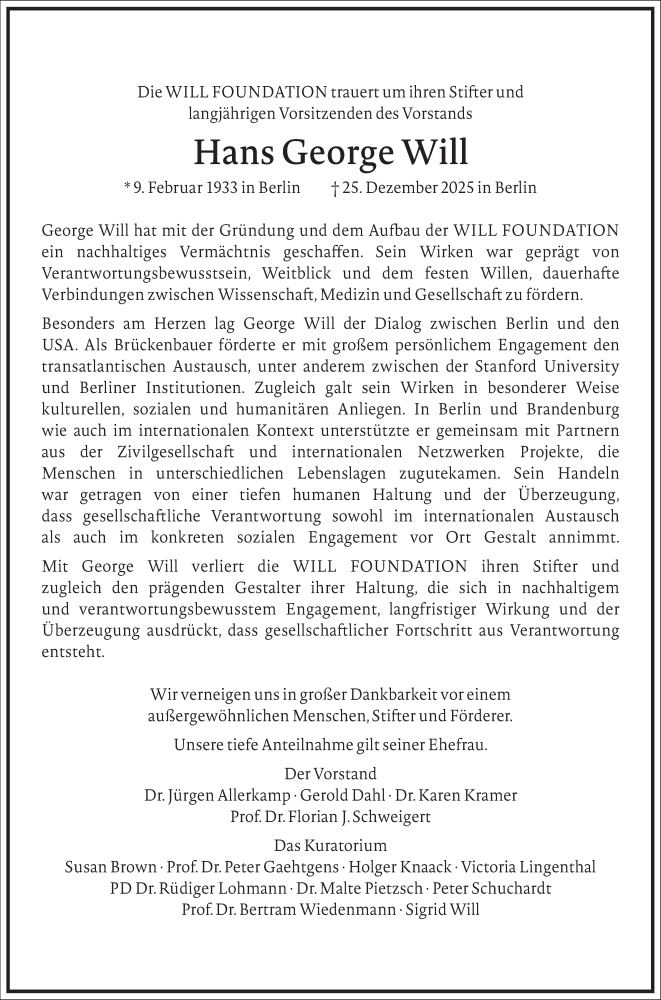 Die WILL FOUNDATION trauert um ihren Stifter und langjährigen Vorsitzenden des Vorstands

Hans George Will

* 9. Februar 1933 in Berlin † 25. Dezember 2025 in Berlin

George Will hat mit der Gründung und dem Aufbau der WILL FOUNDATION ein nachhaltiges Vermächtnis geschaffen. Sein Wirken war geprägt von Verantwortungsbewusstsein, Weitblick und dem festen Willen, dauerhafte Verbindungen zwischen Wissenschaft, Medizin und Gesellschaft zu fördern.

Besonders am Herzen lag George Will der Dialog zwischen Berlin und den USA. Als Brückenbauer förderte er mit großem persönlichem Engagement den transatlantischen Austausch, unter anderem zwischen der Stanford University und Berliner Institutionen. Zugleich galt sein Wirken in besonderer Weise kulturellen, sozialen und humanitären Anliegen. In Berlin und Brandenburg wie auch im internationalen Kontext unterstützte er gemeinsam mit Partnern aus der Zivilgesellschaft und internationalen Netzwerken Projekte, die Menschen in unterschiedlichen Lebenslagen zugutekamen. Sein Handeln war getragen von einer tiefen humanen Haltung und der Überzeugung, dass gesellschaftliche Verantwortung sowohl im internationalen Austausch als auch im konkreten sozialen Engagement vor Ort Gestalt annimmt.

Mit George Will verliert die WILL FOUNDATION ihren Stifter und zugleich den prägenden Gestalter ihrer Haltung, die sich in nachhaltigem und verantwortungsbewusstem Engagement, langfristiger Wirkung und der Überzeugung ausdrückt, dass gesellschaftlicher Fortschritt aus Verantwortung entsteht.

Wir verneigen uns in großer Dankbarkeit vor einem außergewöhnlichen Menschen, Stifter und Förderer.

Unsere tiefe Anteilnahme gilt seiner Ehefrau.

Der Vorstand
Dr. Jürgen Allerkamp · Gerold Dahl · Dr. Karen Kramer
Prof. Dr. Florian J. Schweigert

Das Kuratorium
Susan Brown · Prof. Dr. Peter Gaehtgens · Holger Knaack · Victoria Lingenthal
PD Dr. Rüdiger Lohmann · Dr. Malte Pietzsch · Peter Schuchardt
Prof. Dr. Bertram Wiedenmann · Sigrid Will